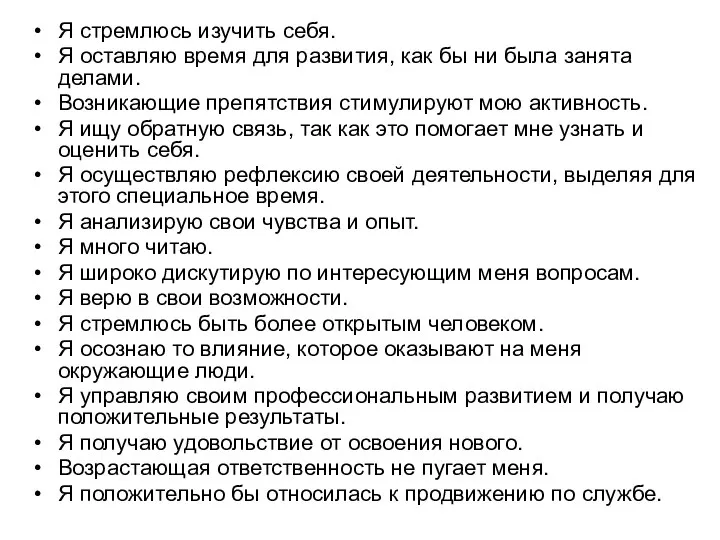 • Я стремлюсь изучить себя.
• Я оставляю время для развития, как бы ни была занята делами.
• Возникающие препятствия стимулируют мою активность.
• Я ищу обратную связь, так как это помогает мне узнать и оценить себя.
• Я осуществляю рефлексию своей деятельности, выделяя для этого специальное время.
• Я анализирую свои чувства и опыт.
• Я много читаю.
• Я широко дискутирую по интересующим меня вопросам.
• Я верю в свои возможности.
• Я стремлюсь быть более открытым человеком.
• Я осознаю то влияние, которое оказывают на меня окружающие люди.
• Я управляю своим профессиональным развитием и получаю положительные результаты.
• Я получаю удовольствие от освоения нового.
• Возрастающая ответственность не пугает меня.
• Я положительно бы относилась к продвижению по службе.